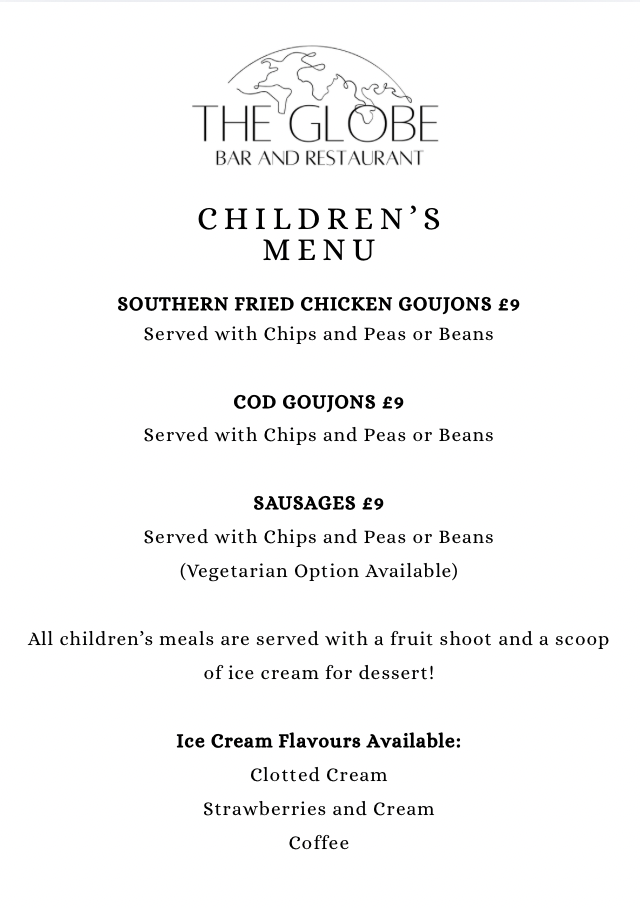 THE GLOBE
BAR AND RESTAURANT

CHILDREN'S
MENU

SOUTHERN FRIED CHICKEN GOUJONS £9
Served with Chips and Peas or Beans

COD GOUJONS £9
Served with Chips and Peas or Beans

SAUSAGES £9
Served with Chips and Peas or Beans
(Vegetarian Option Available)

All children's meals are served with a fruit shoot and a scoop of ice cream for dessert!

Ice Cream Flavours Available:
Clotted Cream
Strawberries and Cream
Coffee